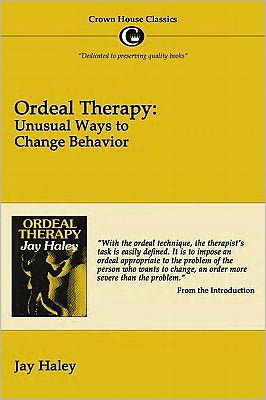 Crown House Classics

"Dedicated to preserving quality books"

Ordeal Therapy: Unusual Ways to Change Behavior

ORDEAL THERAPY
Jay Haley

"With the ordeal technique, the therapist's task is easily defined. It is to impose an ordeal appropriate to the problem of the person who wants to change, an order more severe than the problem."

From the Introduction

Jay Haley